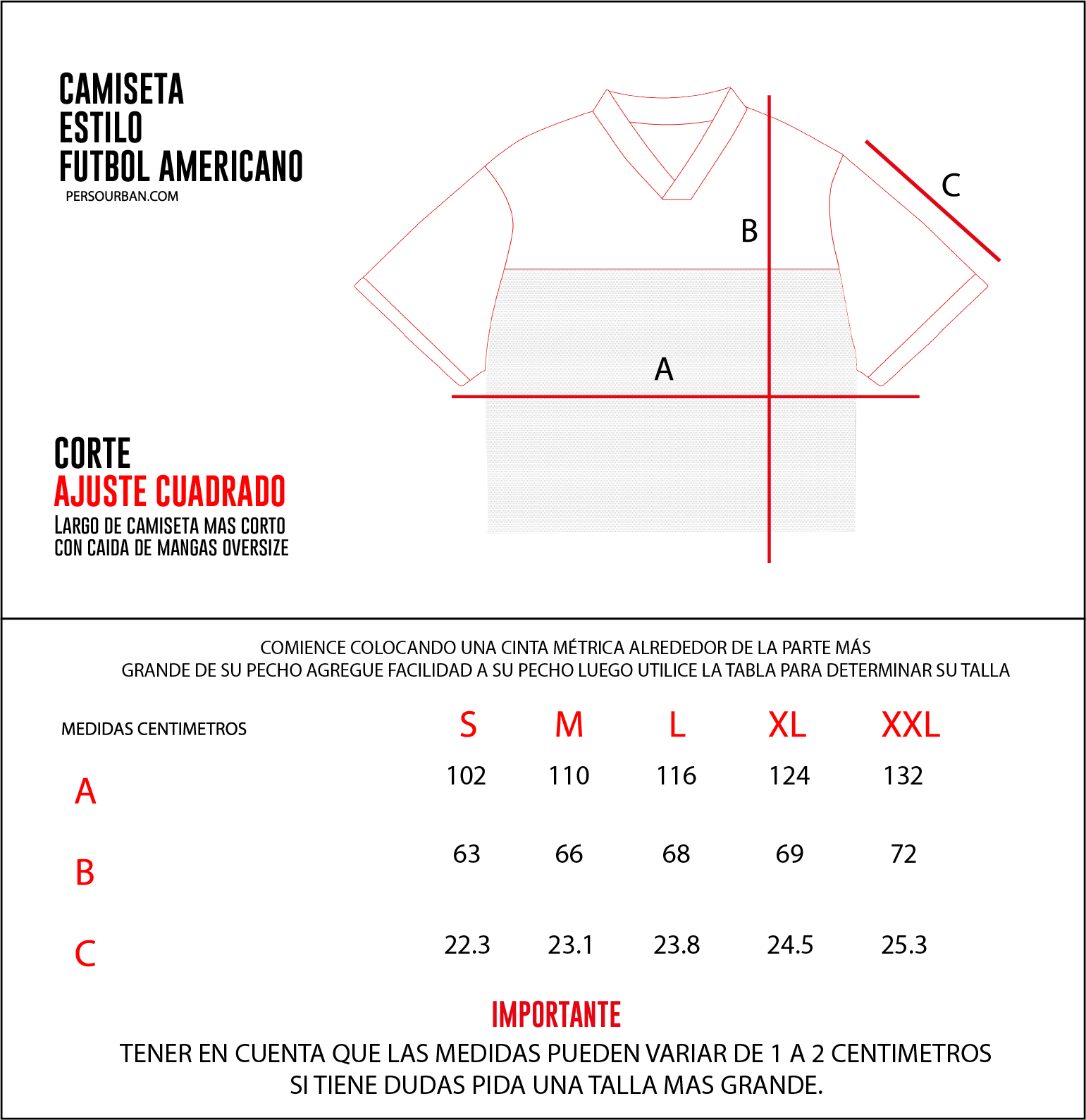 CAMISETA
ESTILO
FUTBOL AMERICANO
PERSOURBAN.COM

C

B

A

CORTE
AJUSTE CUADRADO
LARGO DE CAMISETA MAS CORTO
CON CAIDA DE MANGAS OVERSIZE

COMIENCE COLOCANDO UNA CINTA MÉTRICA ALREDEDOR DE LA PARTE MÁS GRANDE DE SU PECHO AGREGUE FACILIDAD A SU PECHO LUEGO UTILICE LA TABLA PARA DETERMINAR SU TALLA

| MEDIDAS CENTIMETROS | S | M | L | XL | XXL |
|---|---|---|---|---|---|
| A | 102 | 110 | 116 | 124 | 132 |
| B | 63 | 66 | 68 | 69 | 72 |
| C | 22.3 | 23.1 | 23.8 | 24.5 | 25.3 |

IMPORTANTE
TENER EN CUENTA QUE LAS MEDIDAS PUEDEN VARIAR DE 1 A 2 CENTIMETROS
SI TIENE DUDAS PIDA UNA TALLA MAS GRANDE.